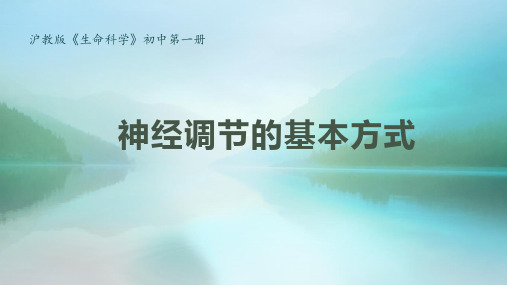 沪教版《生命科学》初中第一册

神经调节的基本方式